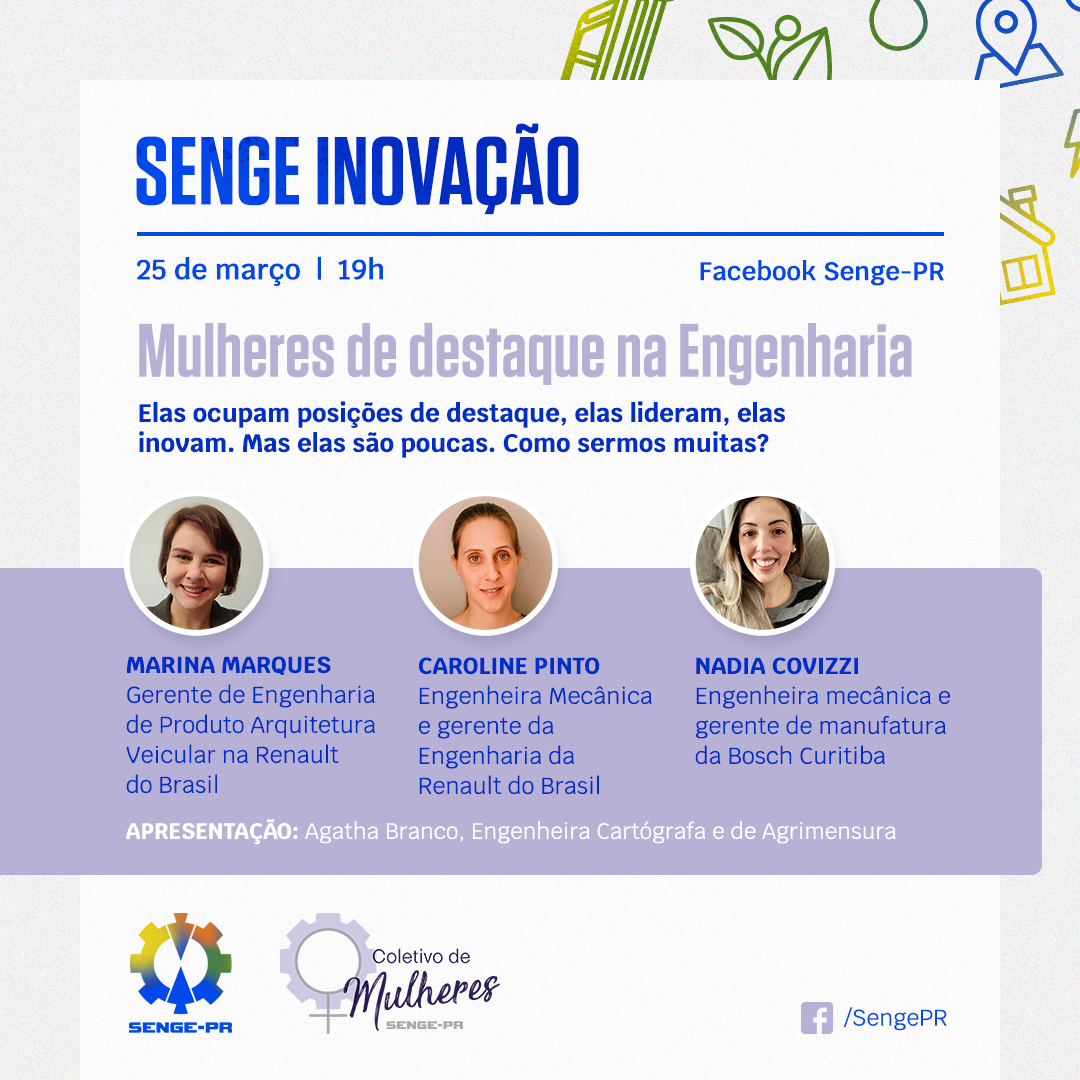 SENGE INOVAÇÃO

25 de março | 19h

Facebook Senge-PR

Mulheres de destaque na Engenharia

Elas ocupam posições de destaque, elas lideram, elas inovam. Mas elas são poucas. Como sermos muitas?

MARINA MARQUES
Gerente de Engenharia de Produto Arquitetura Veicular na Renault do Brasil

CAROLINE PINTO
Engenheira Mecânica e gerente da Engenharia da Renault do Brasil

NADIA COVIZZI
Engenheira mecânica e gerente de manufatura da Bosch Curitiba

APRESENTAÇÃO: Agatha Branco, Engenheira Cartógrafa e de Agrimensura

SENGE-PR

Coletivo de Mulheres SENGE-PR

/SengePR